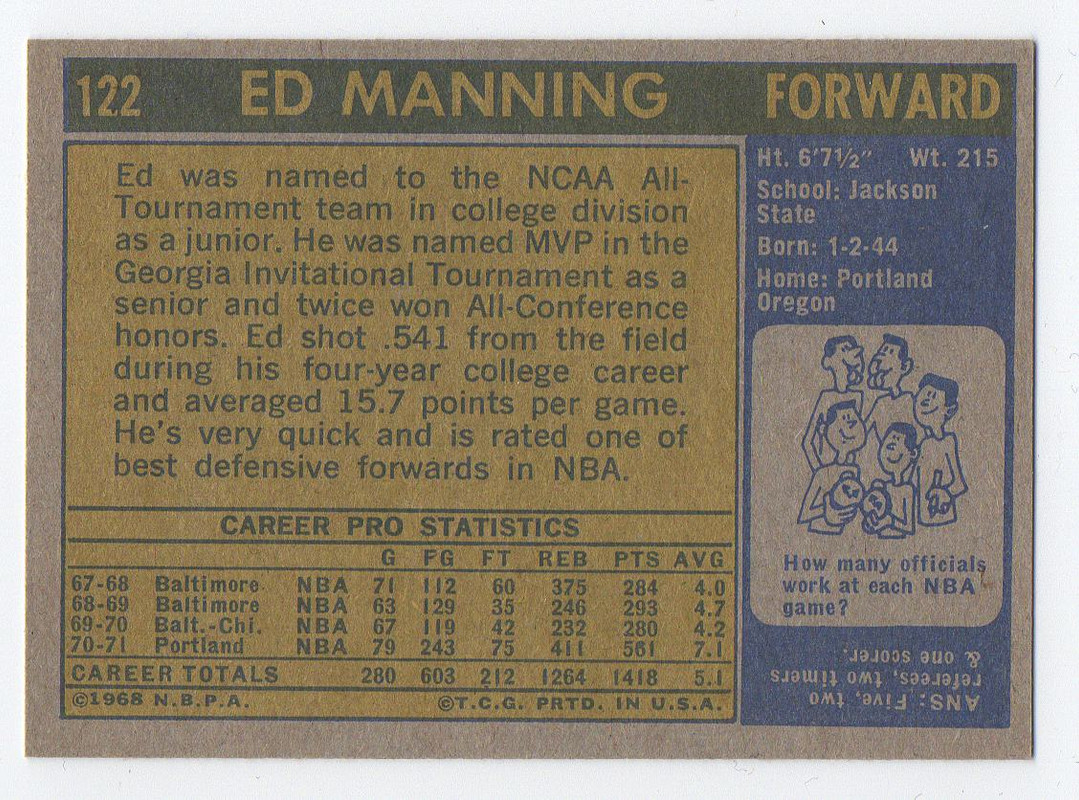 122 ED MANNING FORWARD

Ed was named to the NCAA All-Tournament team in college division as a junior. He was named MVP in the Georgia Invitational Tournament as a senior and twice won All-Conference honors. Ed shot .541 from the field during his four-year college career and averaged 15.7 points per game. He's very quick and is rated one of best defensive forwards in NBA.

CAREER PRO STATISTICS

| | | | G | FG | FT | REB | PTS | AVG |
|---|---|---|---|---|---|---|---|---|
| 67-68 | Baltimore | NBA | 71 | 112 | 60 | 375 | 284 | 4.0 |
| 68-69 | Baltimore | NBA | 63 | 129 | 35 | 246 | 293 | 4.7 |
| 69-70 | Balt.-Chi. | NBA | 67 | 119 | 42 | 232 | 280 | 4.2 |
| 70-71 | Portland | NBA | 79 | 243 | 75 | 411 | 561 | 7.1 |
| CAREER TOTALS | | | 280 | 603 | 212 | 1264 | 1418 | 5.1 |

©1968 N.B.P.A. ©T.C.G. PRTD. IN U.S.A.

Ht. 6'7½" Wt. 215
School: Jackson State
Born: 1-2-44
Home: Portland Oregon

How many officials work at each NBA game?

ANS.: Five, two referees, two timers & one scorer.